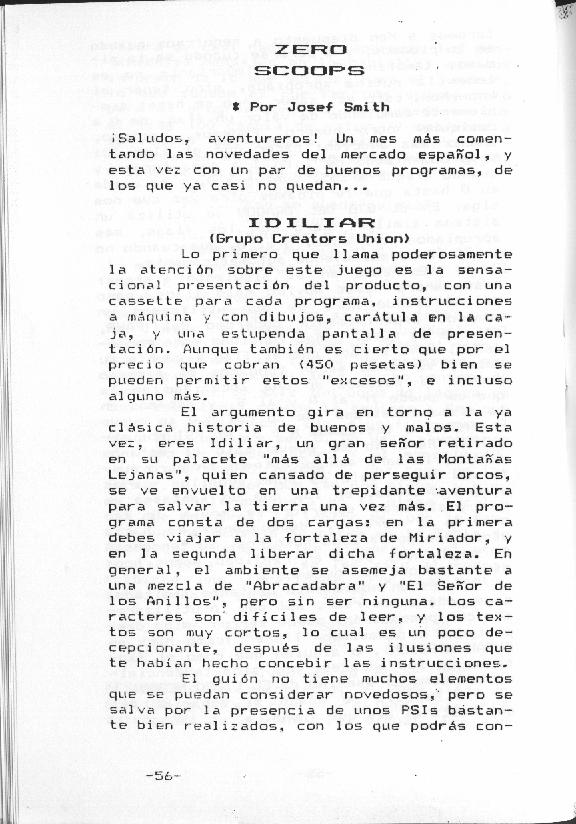 ZERO
SCOOPS

* Por Josef Smith

¡Saludos, aventureros! Un mes más comentando las novedades del mercado español, y esta vez con un par de buenos programas, de los que ya casi no quedan...

IDILIAR
(Grupo Creators Union)

Lo primero que llama poderosamente la atención sobre este juego es la sensacional presentación del producto, con una cassette para cada programa, instrucciones a máquina y con dibujos, carátula en la caja, y una estupenda pantalla de presentación. Aunque también es cierto que por el precio que cobran (450 pesetas) bien se pueden permitir estos "excesos", e incluso alguno más.

El argumento gira en torno a la ya clásica historia de buenos y malos. Esta vez, eres Idiliar, un gran señor retirado en su palacete "más allá de las Montañas Lejanas", quien cansado de perseguir orcos, se ve envuelto en una trepidante aventura para salvar la tierra una vez más. El programa consta de dos cargas: en la primera debes viajar a la fortaleza de Miriador, y en la segunda liberar dicha fortaleza. En general, el ambiente se asemeja bastante a una mezcla de "Abracadabra" y "El Señor de los Anillos", pero sin ser ninguna. Los caracteres son difíciles de leer, y los textos son muy cortos, lo cual es un poco decepcionante, después de las ilusiones que te habían hecho concebir las instrucciones.

El guión no tiene muchos elementos que se puedan considerar novedosos, pero se salva por la presencia de unos PSIs bastante bien realizados, con los que podrás con-

-56-